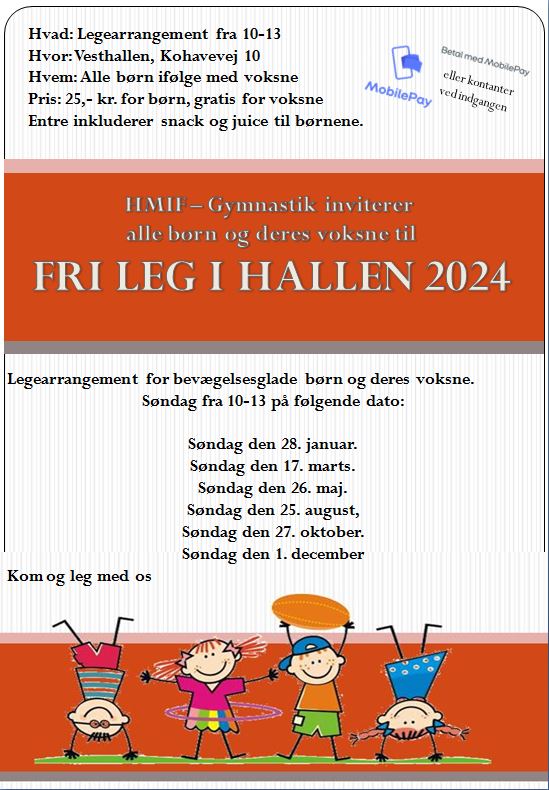 Hvad: Legearrangement fra 10-13
Hvor: Vesthallen, Kohavevej 10
Hvem: Alle børn ifølge med voksne
Pris: 25,- kr. for børn, gratis for voksne
Entre inkluderer snack og juice til børnene.

MobilePay

Betal med MobilePay
eller kontanter ved indgangen

HMIF – Gymnastik inviterer alle børn og deres voksne til

FRI LEG I HALLEN 2024

Legearrangement for bevægelsesglade børn og deres voksne.
Søndag fra 10-13 på følgende dato:

Søndag den 28. januar.
Søndag den 17. marts.
Søndag den 26. maj.
Søndag den 25. august,
Søndag den 27. oktober.
Søndag den 1. december

Kom og leg med os